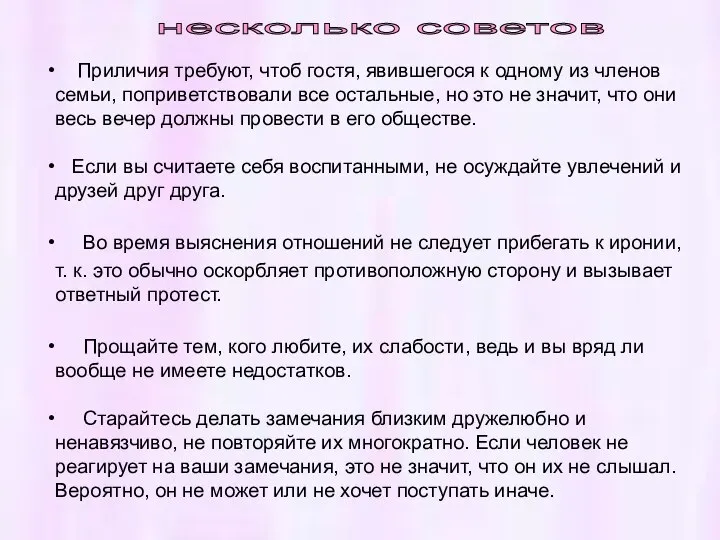 несколько советов

• Приличия требуют, чтоб гостя, явившегося к одному из членов семьи, поприветствовали все остальные, но это не значит, что они весь вечер должны провести в его обществе.

• Если вы считаете себя воспитанными, не осуждайте увлечений и друзей друг друга.

• Во время выяснения отношений не следует прибегать к иронии, т. к. это обычно оскорбляет противоположную сторону и вызывает ответный протест.

• Прощайте тем, кого любите, их слабости, ведь и вы вряд ли вообще не имеете недостатков.

• Старайтесь делать замечания близким дружелюбно и ненавязчиво, не повторяйте их многократно. Если человек не реагирует на ваши замечания, это не значит, что он их не слышал. Вероятно, он не может или не хочет поступать иначе.